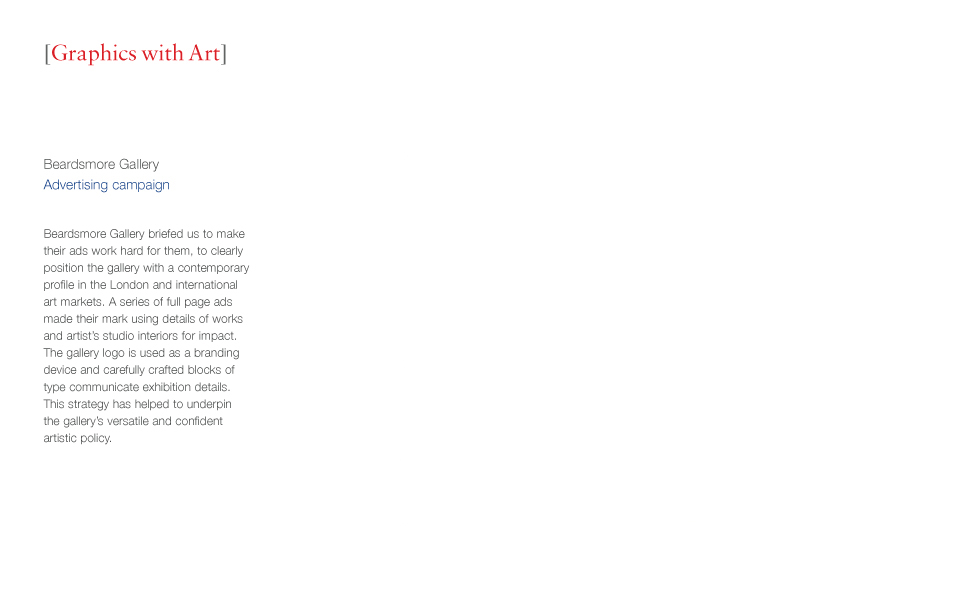 [Graphics with Art]

Beardsmore Gallery
Advertising campaign

Beardsmore Gallery briefed us to make their ads work hard for them, to clearly position the gallery with a contemporary profile in the London and international art markets. A series of full page ads made their mark using details of works and artist's studio interiors for impact. The gallery logo is used as a branding device and carefully crafted blocks of type communicate exhibition details. This strategy has helped to underpin the gallery's versatile and confident artistic policy.